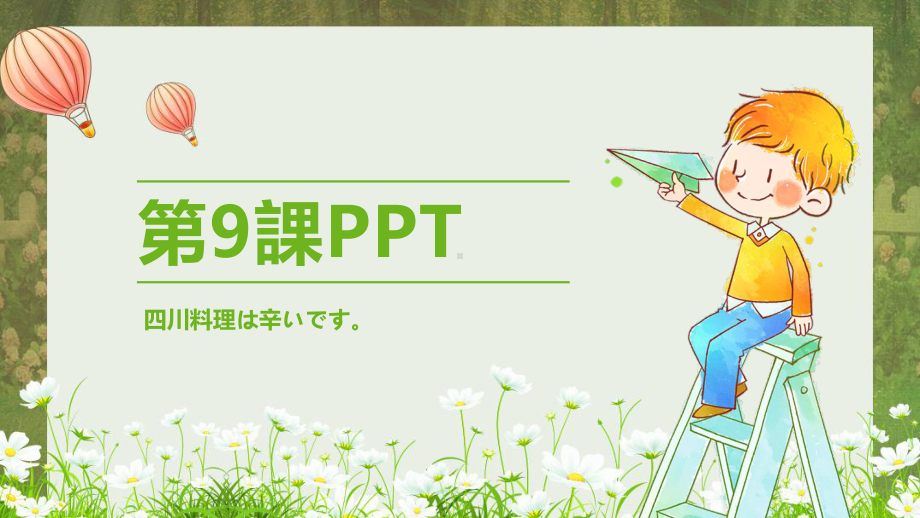 第9課PPT

四川料理は辛いです。